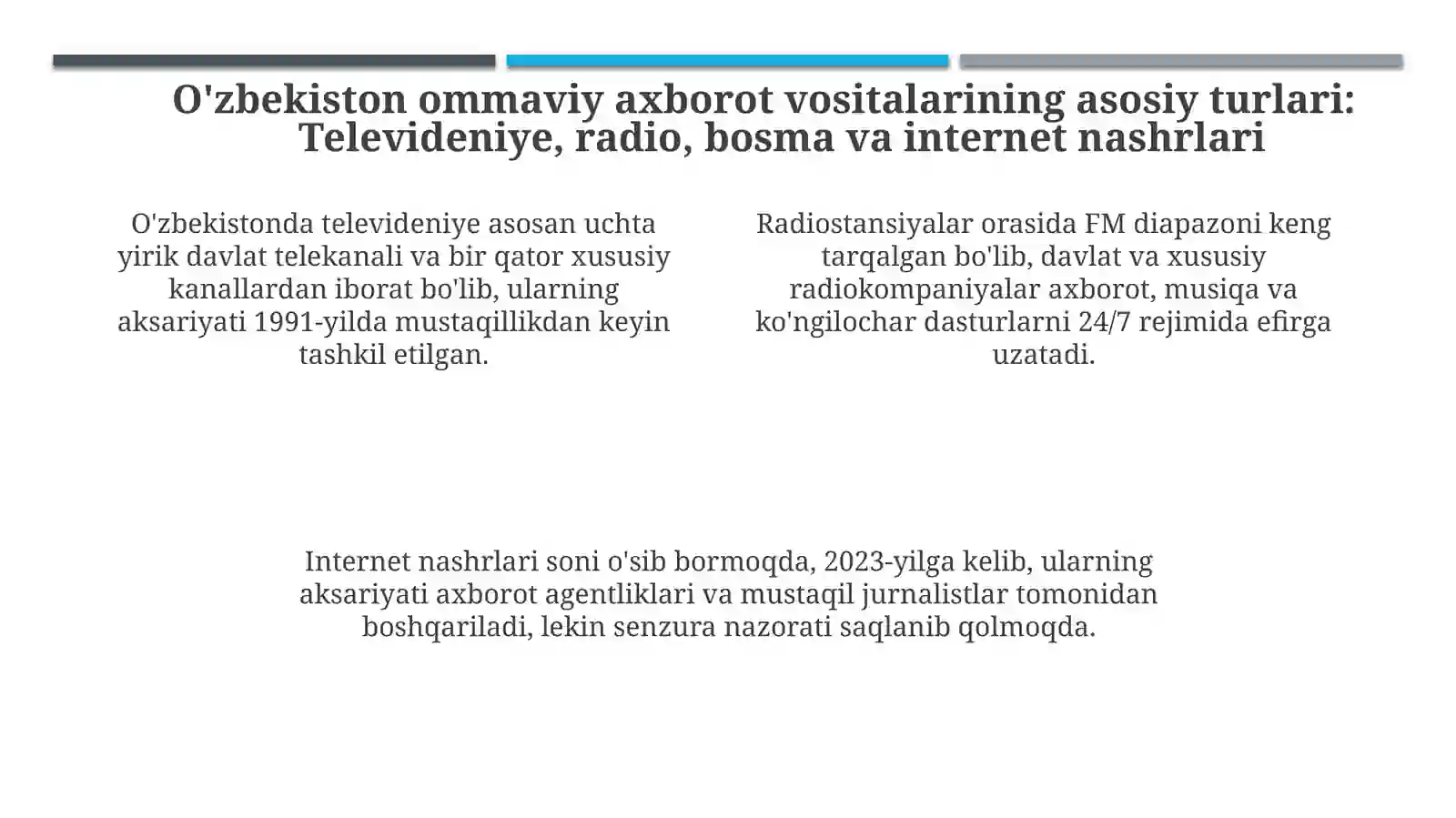 O'zbekiston ommaviy axborot vositalarining asosiy turlari: Televideniye, radio, bosma va internet nashrlari

O'zbekistonda televideniye asosan uchta yirik davlat telekanali va bir qator xususiy kanallardan iborat bo'lib, ularning aksariyati 1991-yilda mustaqillikdan keyin tashkil etilgan.

Radiostansiyalar orasida FM diapazoni keng tarqalgan bo'lib, davlat va xususiy radiokompaniyalar axborot, musiqa va ko'ngilochar dasturlarni 24/7 rejimida efirga uzatadi.

Internet nashrlari soni o'sib bormoqda, 2023-yilga kelib, ularning aksariyati axborot agentliklari va mustaqil jurnalistlar tomonidan boshqariladi, lekin senzura nazorati saqlanib qolmoqda.